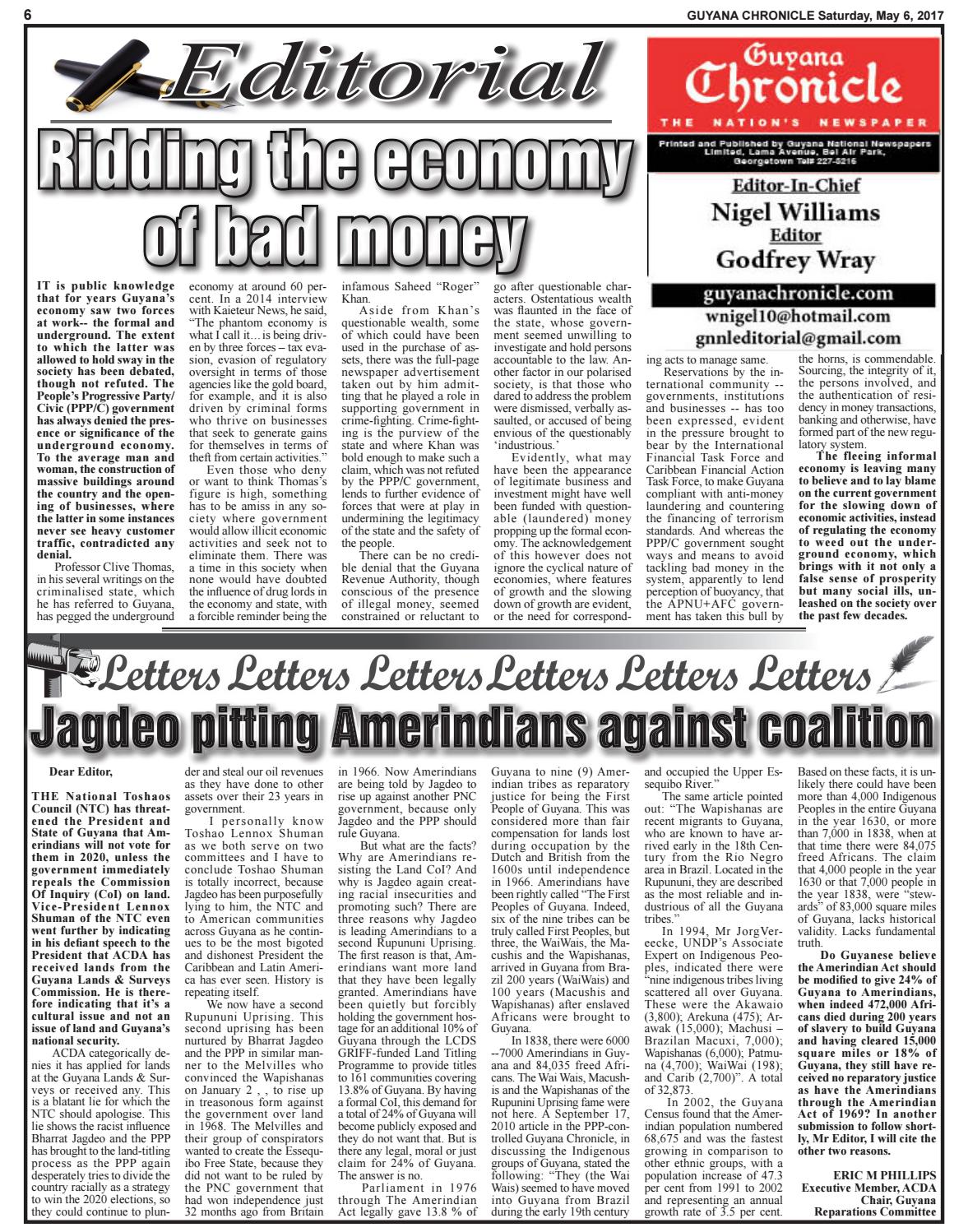 6

GUYANA CHRONICLE Saturday, May 6, 2017

Editorial

Ridding the economy of bad money

Guyana Chronicle
THE NATION'S NEWSPAPER

Printed and Published by Guyana National Newspapers Limited, Lama Avenue, Bel Air Park, Georgetown Tel# 227-5216

Editor-In-Chief
Nigel Williams
Editor
Godfrey Wray

guyanachronicle.com
wnigel10@hotmail.com
gnnleditorial@gmail.com

IT is public knowledge that for years Guyana's economy saw two forces at work-- the formal and underground. The extent to which the latter was allowed to hold sway in the society has been debated, though not refuted. The People's Progressive Party/Civic (PPP/C) government has always denied the presence or significance of the underground economy. To the average man and woman, the construction of massive buildings around the country and the opening of businesses, where the latter in some instances never see heavy customer traffic, contradicted any denial.

Professor Clive Thomas, in his several writings on the criminalised state, which he has referred to Guyana, has pegged the underground economy at around 60 percent. In a 2014 interview with Kaieteur News, he said, "The phantom economy is what I call it... is being driven by three forces – tax evasion, evasion of regulatory oversight in terms of those agencies like the gold board, for example, and it is also driven by criminal forms who thrive on businesses that seek to generate gains for themselves in terms of theft from certain activities."

Even those who deny or want to think Thomas's figure is high, something has to be amiss in any society where government would allow illicit economic activities and seek not to eliminate them. There was a time in this society when none would have doubted the influence of drug lords in the economy and state, with a forcible reminder being the infamous Saheed "Roger" Khan.

Aside from Khan's questionable wealth, some of which could have been used in the purchase of assets, there was the full-page newspaper advertisement taken out by him admitting that he played a role in supporting government in crime-fighting. Crime-fighting is the purview of the state and where Khan was bold enough to make such a claim, which was not refuted by the PPP/C government, lends to further evidence of forces that were at play in undermining the legitimacy of the state and the safety of the people.

There can be no credible denial that the Guyana Revenue Authority, though conscious of the presence of illegal money, seemed constrained or reluctant to go after questionable characters. Ostentatious wealth was flaunted in the face of the state, whose government seemed unwilling to investigate and hold persons accountable to the law. Another factor in our polarised society, is that those who dared to address the problem were dismissed, verbally assaulted, or accused of being envious of the questionably 'industrious.'

Evidently, what may have been the appearance of legitimate business and investment might have well been funded with questionable (laundered) money propping up the formal economy. The acknowledgement of this however does not ignore the cyclical nature of economies, where features of growth and the slowing down of growth are evident, or the need for corresponding acts to manage same.

Reservations by the international community -- governments, institutions and businesses -- has too been expressed, evident in the pressure brought to bear by the International Financial Task Force and Caribbean Financial Action Task Force, to make Guyana compliant with anti-money laundering and countering the financing of terrorism standards. And whereas the PPP/C government sought ways and means to avoid tackling bad money in the system, apparently to lend perception of buoyancy, that the APNU+AFC government has taken this bull by the horns, is commendable. Sourcing, the integrity of it, the persons involved, and the authentication of residency in money transactions, banking and otherwise, have formed part of the new regulatory system.

The fleeing informal economy is leaving many to believe and to lay blame on the current government for the slowing down of economic activities, instead of regulating the economy to weed out the underground economy, which brings with it not only a false sense of prosperity but many social ills, unleashed on the society over the past few decades.

Letters Letters Letters Letters Letters Letters

Jagdeo pitting Amerindians against coalition

Dear Editor,

THE National Toshaos Council (NTC) has threatened the President and State of Guyana that Amerindians will not vote for them in 2020, unless the government immediately repeals the Commission Of Inquiry (CoI) on land. Vice-President Lennox Shuman of the NTC even went further by indicating in his defiant speech to the President that ACDA has received lands from the Guyana Lands & Surveys Commission. He is therefore indicating that it's a cultural issue and not an issue of land and Guyana's national security.

ACDA categorically denies it has applied for lands at the Guyana Lands & Surveys or received any. This is a blatant lie for which the NTC should apologise. This lie shows the racist influence Bharrat Jagdeo and the PPP has brought to the land-titling process as the PPP again desperately tries to divide the country racially as a strategy to win the 2020 elections, so they could continue to plunder and steal our oil revenues as they have done to other assets over their 23 years in government.

I personally know Toshao Lennox Shuman as we both serve on two committees and I have to conclude Toshao Shuman is totally incorrect, because Jagdeo has been purposefully lying to him, the NTC and to American communities across Guyana as he continues to be the most bigoted and dishonest President the Caribbean and Latin America has ever seen. History is repeating itself.

We now have a second Rupununi Uprising. This second uprising has been nurtured by Bharrat Jagdeo and the PPP in similar manner to the Melvilles who convinced the Wapishanas on January 2 , , to rise up in treasonous form against the government over land in 1968. The Melvilles and their group of conspirators wanted to create the Essequibo Free State, because they did not want to be ruled by the PNC government that had won independence just 32 months ago from Britain in 1966. Now Amerindians are being told by Jagdeo to rise up against another PNC government, because only Jagdeo and the PPP should rule Guyana.

But what are the facts? Why are Amerindians resisting the Land CoI? And why is Jagdeo again creating racial insecurities and promoting such? There are three reasons why Jagdeo is leading Amerindians to a second Rupununi Uprising. The first reason is that, Amerindians want more land that they have been legally granted. Amerindians have been quietly but forcibly holding the government hostage for an additional 10% of Guyana through the LCDS GRIFF-funded Land Titling Programme to provide titles to 161 communities covering 13.8% of Guyana. By having a formal CoI, this demand for a total of 24% of Guyana will become publicly exposed and they do not want that. But is there any legal, moral or just claim for 24% of Guyana. The answer is no.

Parliament in 1976 through The Amerindian Act legally gave 13.8 % of Guyana to nine (9) Amerindian tribes as reparatory justice for being the First People of Guyana. This was considered more than fair compensation for lands lost during occupation by the Dutch and British from the 1600s until independence in 1966. Amerindians have been rightly called "The First Peoples of Guyana. Indeed, six of the nine tribes can be truly called First Peoples, but three, the WaiWais, the Macushis and the Wapishanas, arrived in Guyana from Brazil 200 years (WaiWais) and 100 years (Macushis and Wapishanas) after enslaved Africans were brought to Guyana.

In 1838, there were 6000 --7000 Amerindians in Guyana and 84,035 freed Africans. The Wai Wais, Macushis and the Wapishanas of the Rupunini Uprising fame were not here. A September 17, 2010 article in the PPP-controlled Guyana Chronicle, in discussing the Indigenous groups of Guyana, stated the following: "They (the Wai Wais) seemed to have moved into Guyana from Brazil during the early 19th century and occupied the Upper Essequibo River."

The same article pointed out: "The Wapishanas are recent migrants to Guyana, who are known to have arrived early in the 18th Century from the Rio Negro area in Brazil. Located in the Rupununi, they are described as the most reliable and industrious of all the Guyana tribes."

In 1994, Mr JorgVereecke, UNDP's Associate Expert on Indigenous Peoples, indicated there were "nine indigenous tribes living scattered all over Guyana. These were the Akawaio (3,800); Arekuna (475); Arawak (15,000); Machusi – Brazilan Macuxi, 7,000); Wapishanas (6,000); Patmuna (4,700); WaiWai (198); and Carib (2,700)". A total of 32,873.

In 2002, the Guyana Census found that the Amerindian population numbered 68,675 and was the fastest growing in comparison to other ethnic groups, with a population increase of 47.3 per cent from 1991 to 2002 and representing an annual growth rate of 3.5 per cent. Based on these facts, it is unlikely there could have been more than 4,000 Indigenous Peoples in the entire Guyana in the year 1630, or more than 7,000 in 1838, when at that time there were 84,075 freed Africans. The claim that 4,000 people in the year 1630 or that 7,000 people in the year 1838, were "stewards" of 83,000 square miles of Guyana, lacks historical validity. Lacks fundamental truth.

Do Guyanese believe the Amerindian Act should be modified to give 24% of Guyana to Amerindians, when indeed 472,000 Africans died during 200 years of slavery to build Guyana and having cleared 15,000 square miles or 18% of Guyana, they still have received no reparatory justice as have the Amerindians through the Amerindian Act of 1969? In another submission to follow shortly, Mr Editor, I will cite the other two reasons.

ERIC M PHILLIPS
Executive Member, ACDA
Chair, Guyana
Reparations Committee